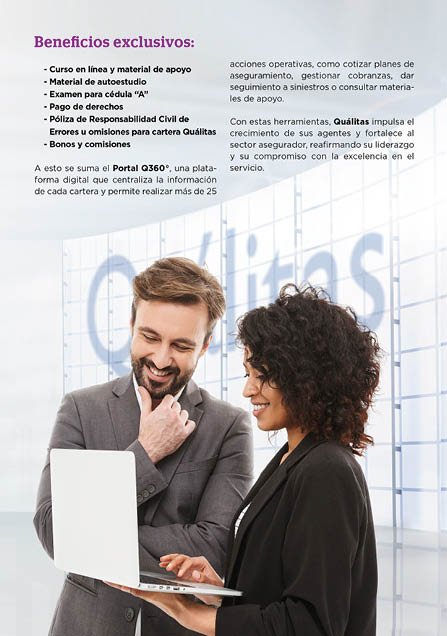 Beneficios exclusivos:

- Curso en línea y material de apoyo
- Material de autoestudio
- Examen para cédula "A"
- Pago de derechos
- Póliza de Responsabilidad Civil de Errores u omisiones para cartera Quálitas
- Bonos y comisiones

A esto se suma el Portal Q360°, una plataforma digital que centraliza la información de cada cartera y permite realizar más de 25 acciones operativas, como cotizar planes de aseguramiento, gestionar cobranzas, dar seguimiento a siniestros o consultar materiales de apoyo.

Con estas herramientas, Quálitas impulsa el crecimiento de sus agentes y fortalece al sector asegurador, reafirmando su liderazgo y su compromiso con la excelencia en el servicio.

Quálitas